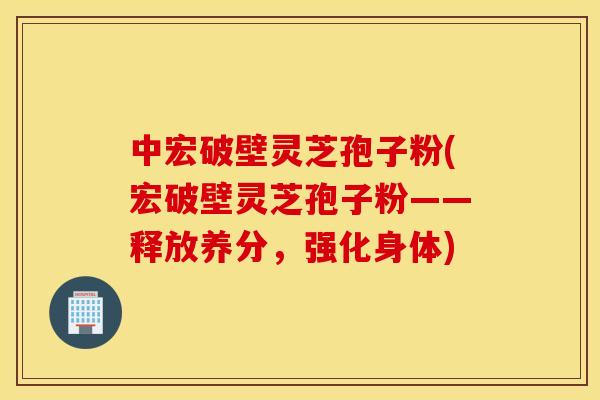 中宏破壁灵芝孢子粉(宏破壁灵芝孢子粉——释放养分，强化身体)

HOSPITAL